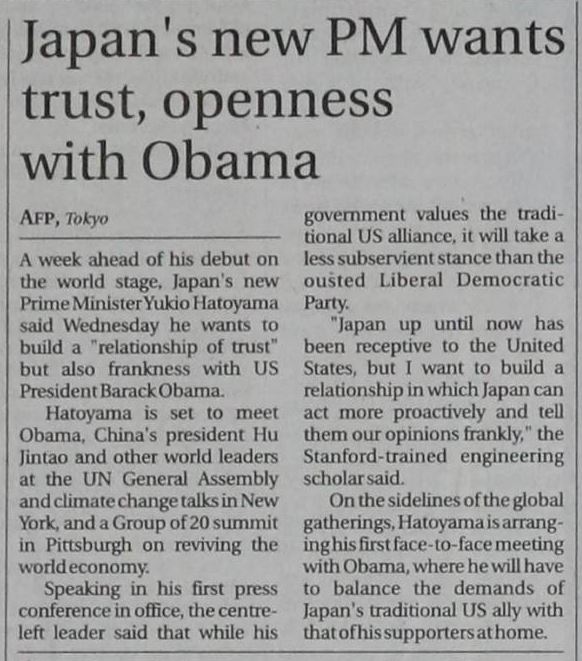 Japan's new PM wants trust, openness with Obama

AFP, Tokyo

A week ahead of his debut on the world stage, Japan's new Prime Minister Yukio Hatoyama said Wednesday he wants to build a "relationship of trust" but also frankness with US President Barack Obama.

Hatoyama is set to meet Obama, China's president Hu Jintao and other world leaders at the UN General Assembly and climate change talks in New York, and a Group of 20 summit in Pittsburgh on reviving the world economy.

Speaking in his first press conference in office, the centre-left leader said that while his government values the traditional US alliance, it will take a less subservient stance than the ousted Liberal Democratic Party.

"Japan up until now has been receptive to the United States, but I want to build a relationship in which Japan can act more proactively and tell them our opinions frankly," the Stanford-trained engineering scholar said.

On the sidelines of the global gatherings, Hatoyama is arranging his first face-to-face meeting with Obama, where he will have to balance the demands of Japan's traditional US ally with that of his supporters at home.